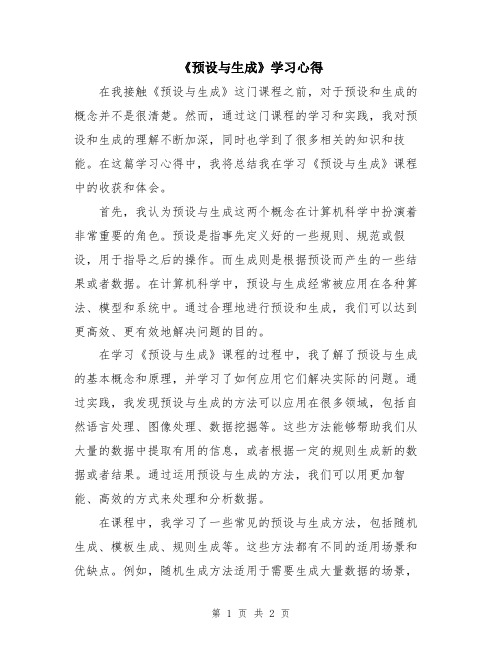 《预设与生成》学习心得

在我接触《预设与生成》这门课程之前，对于预设和生成的概念并不是很清楚。然而，通过这门课程的学习和实践，我对预设和生成的理解不断加深，同时也学到了很多相关的知识和技能。在这篇学习心得中，我将总结我在学习《预设与生成》课程中的收获和体会。

首先，我认为预设与生成这两个概念在计算机科学中扮演着非常重要的角色。预设是指事先定义好的一些规则、规范或假设，用于指导之后的操作。而生成则是根据预设而产生的一些结果或者数据。在计算机科学中，预设与生成经常被应用在各种算法、模型和系统中。通过合理地进行预设和生成，我们可以达到更高效、更有效地解决问题的目的。

在学习《预设与生成》课程的过程中，我了解了预设与生成的基本概念和原理，并学习了如何应用它们解决实际的问题。通过实践，我发现预设与生成的方法可以应用在很多领域，包括自然语言处理、图像处理、数据挖掘等。这些方法能够帮助我们从大量的数据中提取有用的信息，或者根据一定的规则生成新的数据或者结果。通过运用预设与生成的方法，我们可以用更加智能、高效的方式来处理和分析数据。

在课程中，我学习了一些常见的预设与生成方法，包括随机生成、模板生成、规则生成等。这些方法都有不同的适用场景和优缺点。例如，随机生成方法适用于需要生成大量数据的场景，

第 1 页 共 2 页